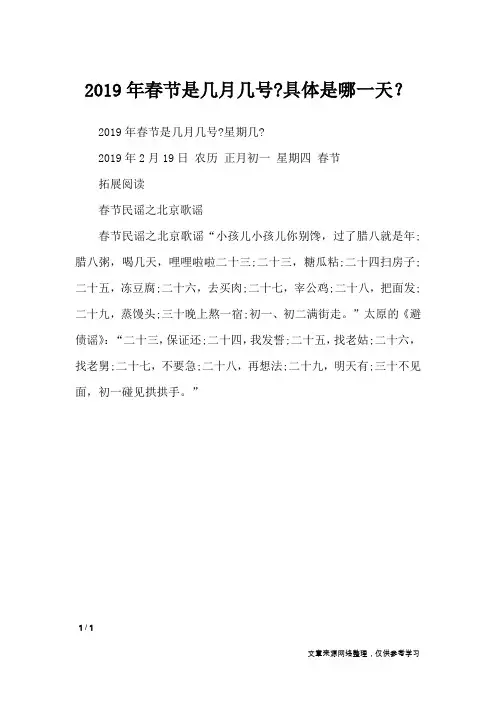 2019年春节是几月几号?具体是哪一天?

2019年春节是几月几号?星期几?

2019年2月19日 农历 正月初一 星期四 春节

拓展阅读

春节民谣之北京歌谣

春节民谣之北京歌谣“小孩儿小孩儿你别馋，过了腊八就是年;腊八粥，喝几天，哩哩啦啦二十三;二十三，糖瓜粘;二十四扫房子;二十五，冻豆腐;二十六，去买肉;二十七，宰公鸡;二十八，把面发;二十九，蒸馒头;三十晚上熬一宿;初一、初二满街走。”太原的《避债谣》:“二十三，保证还;二十四，我发誓;二十五，找老姑;二十六，找老舅;二十七，不要急;二十八，再想法;二十九，明天有;三十不见面，初一碰见拱拱手。”

1 / 1

文章来源网络整理，仅供参考学习